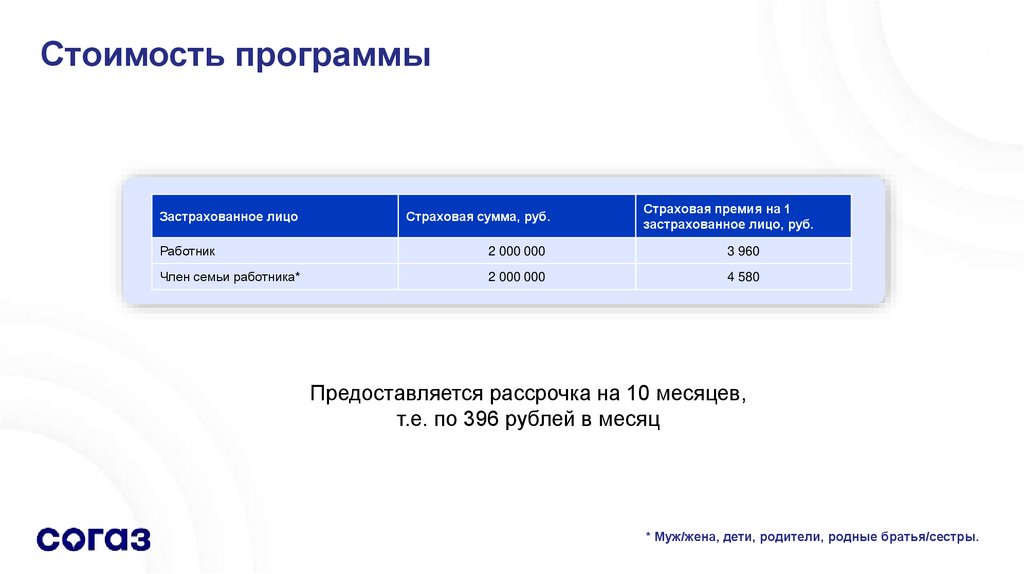 Стоимость программы

| Застрахованное лицо | Страховая сумма, руб. | Страховая премия на 1 застрахованное лицо, руб. |
|---|---|---|
| Работник | 2 000 000 | 3 960 |
| Член семьи работника* | 2 000 000 | 4 580 |

Предоставляется рассрочка на 10 месяцев, т.е. по 396 рублей в месяц

согаз

* Муж/жена, дети, родители, родные братья/сестры.